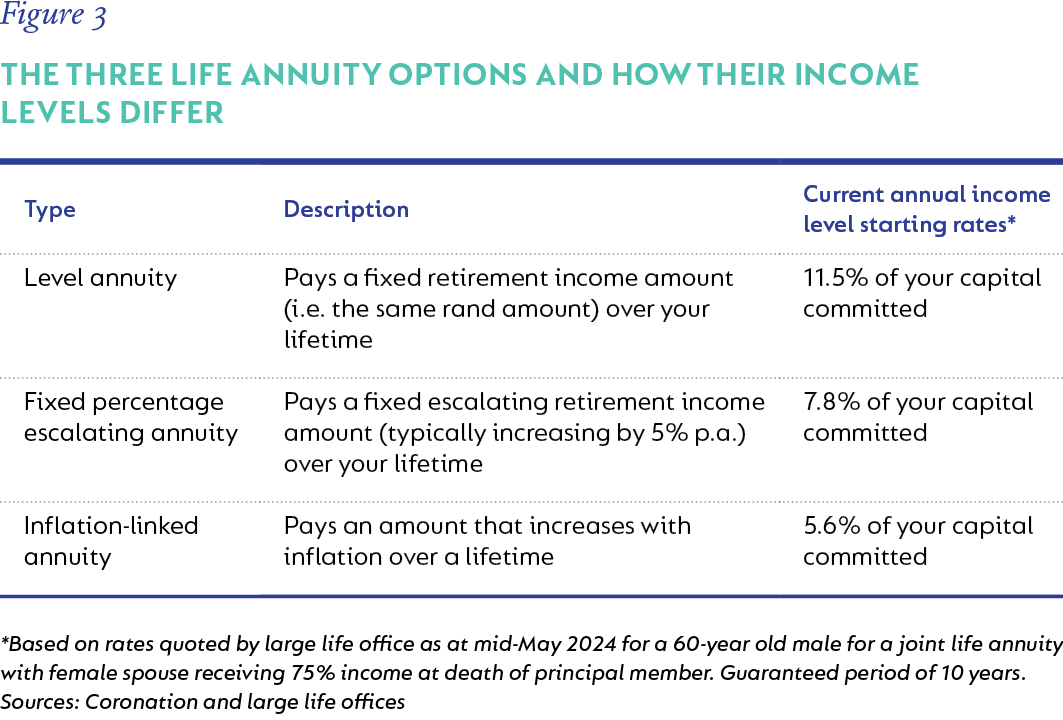 Figure 3

THE THREE LIFE ANNUITY OPTIONS AND HOW THEIR INCOME LEVELS DIFFER

| Type | Description | Current annual income level starting rates* |
|---|---|---|
| Level annuity | Pays a fixed retirement income amount (i.e. the same rand amount) over your lifetime | 11.5% of your capital committed |
| Fixed percentage escalating annuity | Pays a fixed escalating retirement income amount (typically increasing by 5% p.a.) over your lifetime | 7.8% of your capital committed |
| Inflation-linked annuity | Pays an amount that increases with inflation over a lifetime | 5.6% of your capital committed |

*Based on rates quoted by large life office as at mid-May 2024 for a 60-year old male for a joint life annuity with female spouse receiving 75% income at death of principal member. Guaranteed period of 10 years.
Sources: Coronation and large life offices